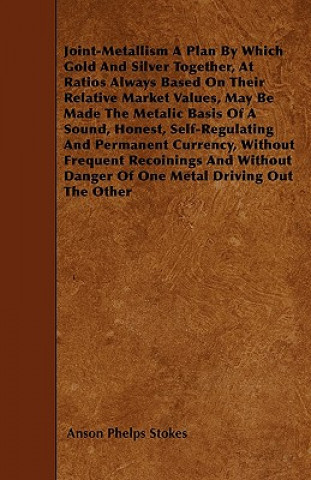 Joint-Metallism A Plan By Which Gold And Silver Together, At Ratios Always Based On Their Relative Market Values, May Be Made The Metalic Basis Of A Sound, Honest, Self-Regulating And Permanent Currency, Without Frequent Recoinings And Without Danger Of One Metal Driving Out The Other

Anson Phelps Stokes